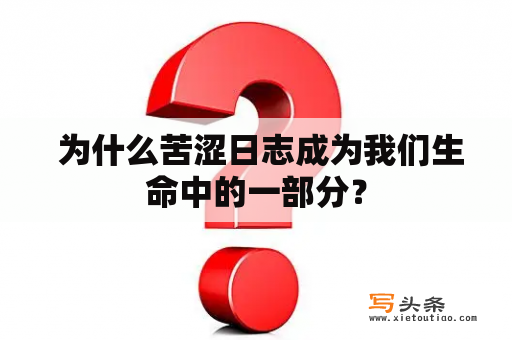 为什么苦涩日志成为我们生命中的一部分？

写头条
www.xietoutiao.com